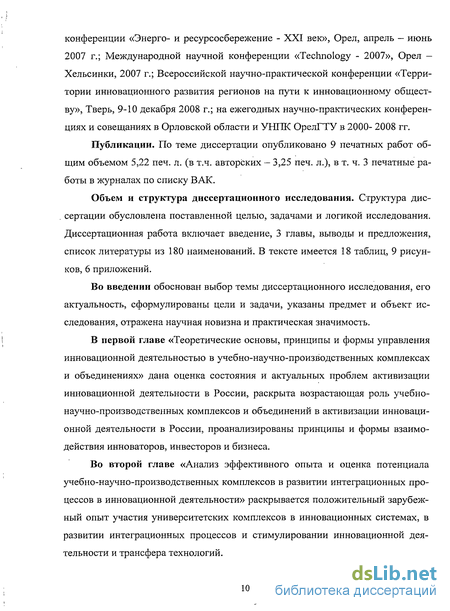 конференции «Энерго- и ресурсосбережение - XXI век», Орел, апрель – июнь 2007 г.; Международной научной конференции «Technology - 2007», Орел – Хельсинки, 2007 г.; Всероссийской научно-практической конференции «Территории инновационного развития регионов на пути к инновационному обществу», Тверь, 9-10 декабря 2008 г.; на ежегодных научно-практических конференциях и совещаниях в Орловской области и УНПК ОрелГТУ в 2000- 2008 гг.

Публикации. По теме диссертации опубликовано 9 печатных работ общим объемом 5,22 печ. л. (в т.ч. авторских – 3,25 печ. л.), в т. ч. 3 печатные работы в журналах по списку ВАК.

Объем и структура диссертационного исследования. Структура диссертации обусловлена поставленной целью, задачами и логикой исследования. Диссертационная работа включает введение, 3 главы, выводы и предложения, список литературы из 180 наименований. В тексте имеется 18 таблиц, 9 рисунков, 6 приложений.

Во введении обоснован выбор темы диссертационного исследования, его актуальность, сформулированы цели и задачи, указаны предмет и объект исследования, отражена научная новизна и практическая значимость.

В первой главе «Теоретические основы, принципы и формы управления инновационной деятельностью в учебно-научно-производственных комплексах и объединениях» дана оценка состояния и актуальных проблем активизации инновационной деятельности в России, раскрыта возрастающая роль учебно-научно-производственных комплексов и объединений в активизации инновационной деятельности в России, проанализированы принципы и формы взаимодействия инноваторов, инвесторов и бизнеса.

Во второй главе «Анализ эффективного опыта и оценка потенциала учебно-научно-производственных комплексов в развитии интеграционных процессов в инновационной деятельности» раскрывается положительный зарубежный опыт участия университетских комплексов в инновационных системах, в развитии интеграционных процессов и стимулировании инновационной деятельности и трансфера технологий.

10

dsLib.net
библиотека диссертаций